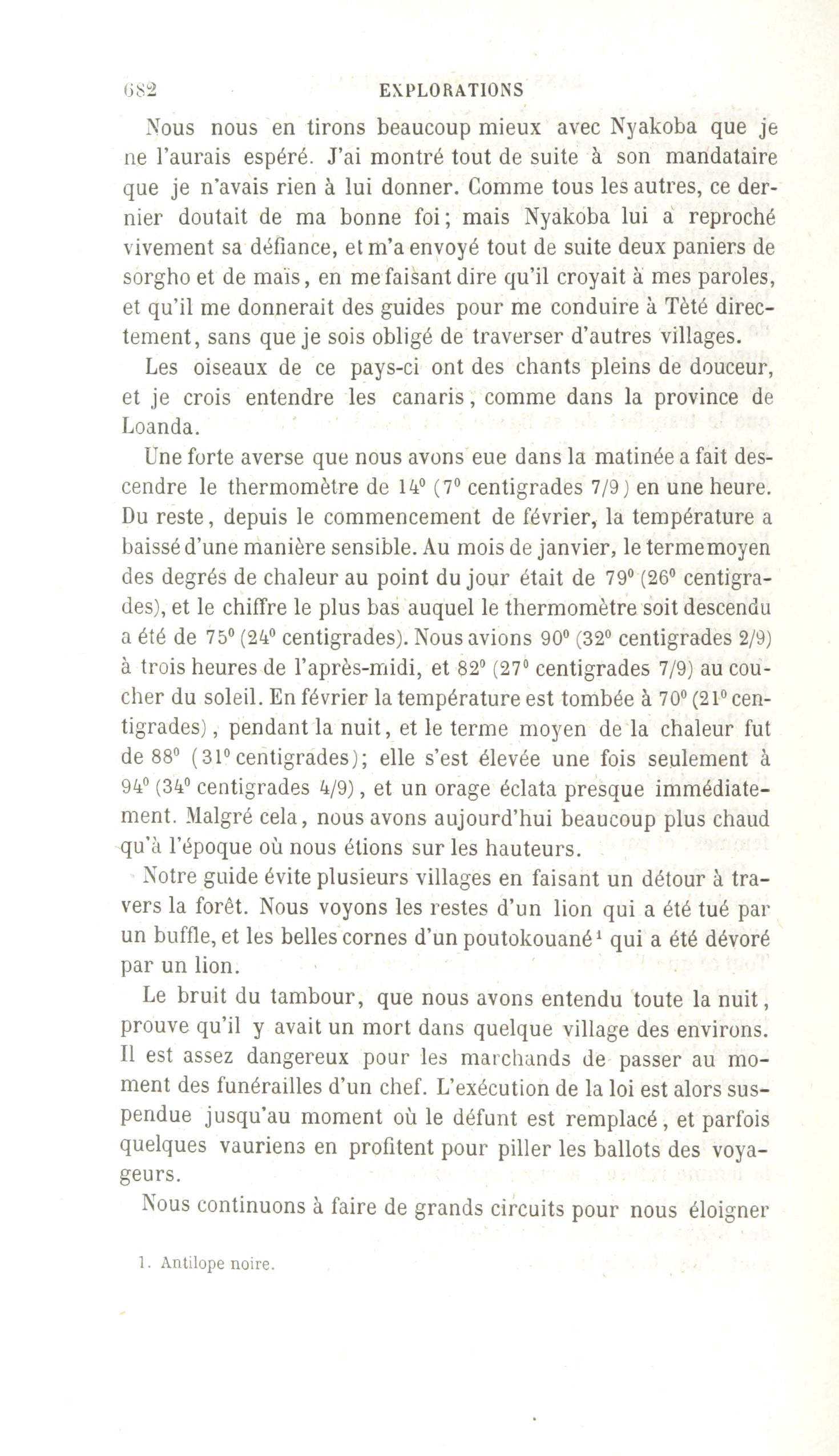 682 EXPLORATIONS

Nous nous en tirons beaucoup mieux avec Nyakoba que je ne l'aurais espéré. J'ai montré tout de suite à son mandataire que je n'avais rien à lui donner. Comme tous les autres, ce dernier doutait de ma bonne foi; mais Nyakoba lui a reproché vivement sa défiance, et m'a envoyé tout de suite deux paniers de sorgho et de maïs, en me faisant dire qu'il croyait à mes paroles, et qu'il me donnerait des guides pour me conduire à Tèté directement, sans que je sois obligé de traverser d'autres villages.

Les oiseaux de ce pays-ci ont des chants pleins de douceur, et je crois entendre les canaris, comme dans la province de Loanda.

Une forte averse que nous avons eue dans la matinée a fait descendre le thermomètre de 14° (7° centigrades 7/9) en une heure. Du reste, depuis le commencement de février, la température a baissé d'une manière sensible. Au mois de janvier, le terme moyen des degrés de chaleur au point du jour était de 79° (26° centigrades), et le chiffre le plus bas auquel le thermomètre soit descendu a été de 75° (24° centigrades). Nous avions 90° (32° centigrades 2/9) à trois heures de l'après-midi, et 82° (27° centigrades 7/9) au coucher du soleil. En février la température est tombée à 70° (21° centigrades), pendant la nuit, et le terme moyen de la chaleur fut de 88° (31° centigrades); elle s'est élevée une fois seulement à 94° (34° centigrades 4/9), et un orage éclata presque immédiatement. Malgré cela, nous avons aujourd'hui beaucoup plus chaud qu'à l'époque où nous étions sur les hauteurs.

Notre guide évite plusieurs villages en faisant un détour à travers la forêt. Nous voyons les restes d'un lion qui a été tué par un buffle, et les belles cornes d'un poutokouané¹ qui a été dévoré par un lion.

Le bruit du tambour, que nous avons entendu toute la nuit, prouve qu'il y avait un mort dans quelque village des environs. Il est assez dangereux pour les marchands de passer au moment des funérailles d'un chef. L'exécution de la loi est alors suspendue jusqu'au moment où le défunt est remplacé, et parfois quelques vauriens en profitent pour piller les ballots des voyageurs.

Nous continuons à faire de grands circuits pour nous éloigner

1. Antilope noire.